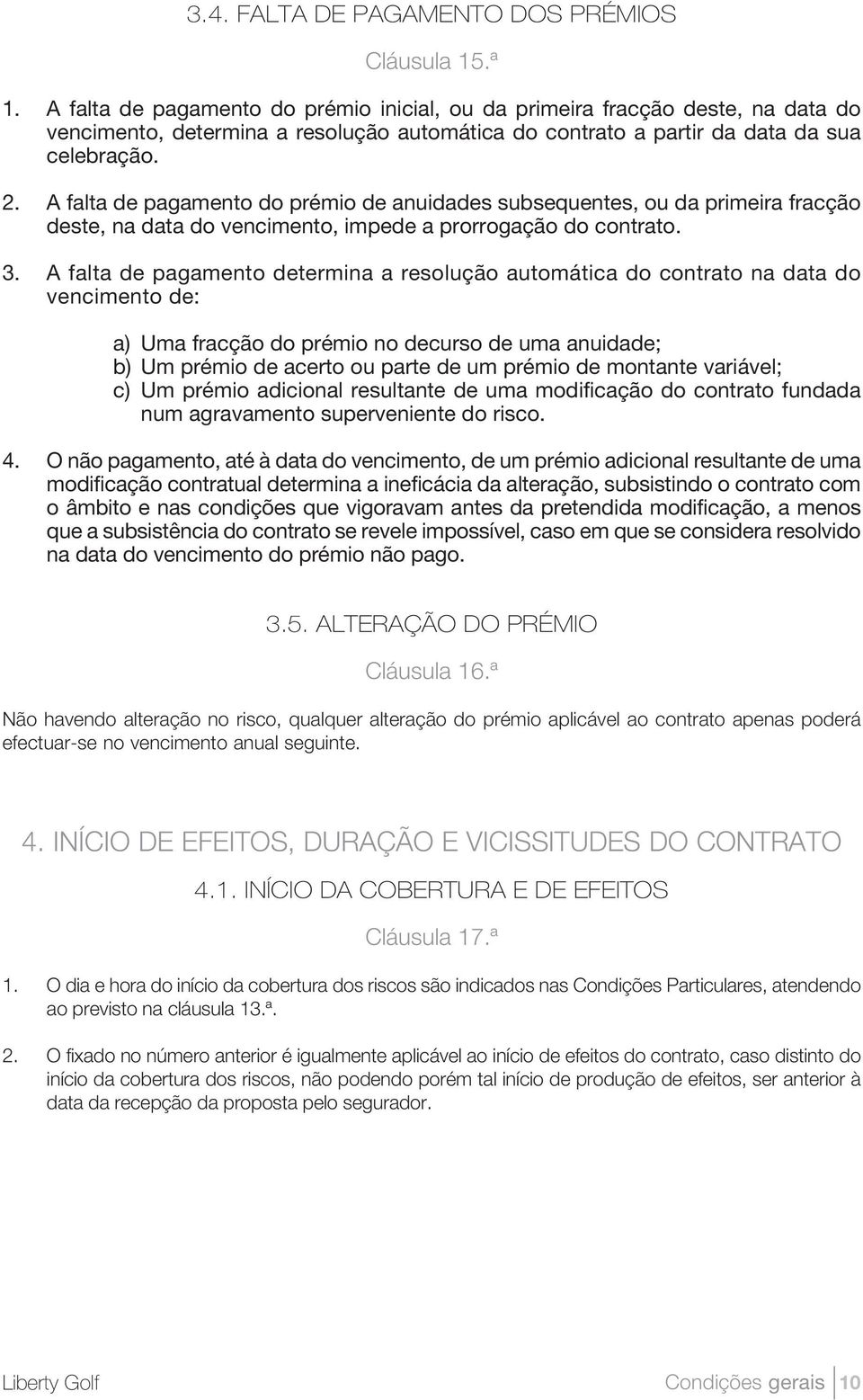 3.4. FALTA DE PAGAMENTO DOS PRÉMIOS

Cláusula 15.ª

1. A falta de pagamento do prémio inicial, ou da primeira fracção deste, na data do vencimento, determina a resolução automática do contrato a partir da data da sua celebração.

2. A falta de pagamento do prémio de anuidades subsequentes, ou da primeira fracção deste, na data do vencimento, impede a prorrogação do contrato.

3. A falta de pagamento determina a resolução automática do contrato na data do vencimento de:

a) Uma fracção do prémio no decurso de uma anuidade;
b) Um prémio de acerto ou parte de um prémio de montante variável;
c) Um prémio adicional resultante de uma modificação do contrato fundada num agravamento superveniente do risco.

4. O não pagamento, até à data do vencimento, de um prémio adicional resultante de uma modificação contratual determina a ineficácia da alteração, subsistindo o contrato com o âmbito e nas condições que vigoravam antes da pretendida modificação, a menos que a subsistência do contrato se revele impossível, caso em que se considera resolvido na data do vencimento do prémio não pago.

3.5. ALTERAÇÃO DO PRÉMIO

Cláusula 16.ª

Não havendo alteração no risco, qualquer alteração do prémio aplicável ao contrato apenas poderá efectuar-se no vencimento anual seguinte.

4. INÍCIO DE EFEITOS, DURAÇÃO E VICISSITUDES DO CONTRATO

4.1. INÍCIO DA COBERTURA E DE EFEITOS

Cláusula 17.ª

1. O dia e hora do início da cobertura dos riscos são indicados nas Condições Particulares, atendendo ao previsto na cláusula 13.ª.

2. O fixado no número anterior é igualmente aplicável ao início de efeitos do contrato, caso distinto do início da cobertura dos riscos, não podendo porém tal início de produção de efeitos, ser anterior à data da recepção da proposta pelo segurador.

Liberty Golf

Condições gerais 10